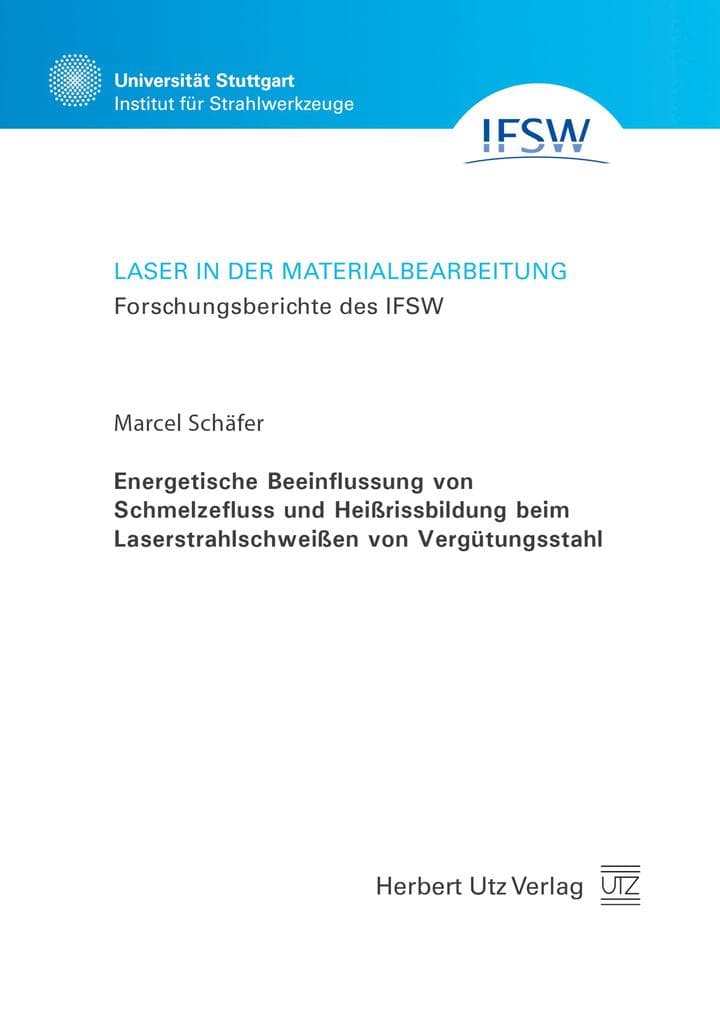 Universität Stuttgart
Institut für Strahlwerkzeuge

IFSW

LASER IN DER MATERIALBEARBEITUNG
Forschungsberichte des IFSW

Marcel Schäfer

Energetische Beeinflussung von Schmelzefluss und Heißrissbildung beim Laserstrahlschweißen von Vergütungsstahl

Herbert Utz Verlag

UTZ